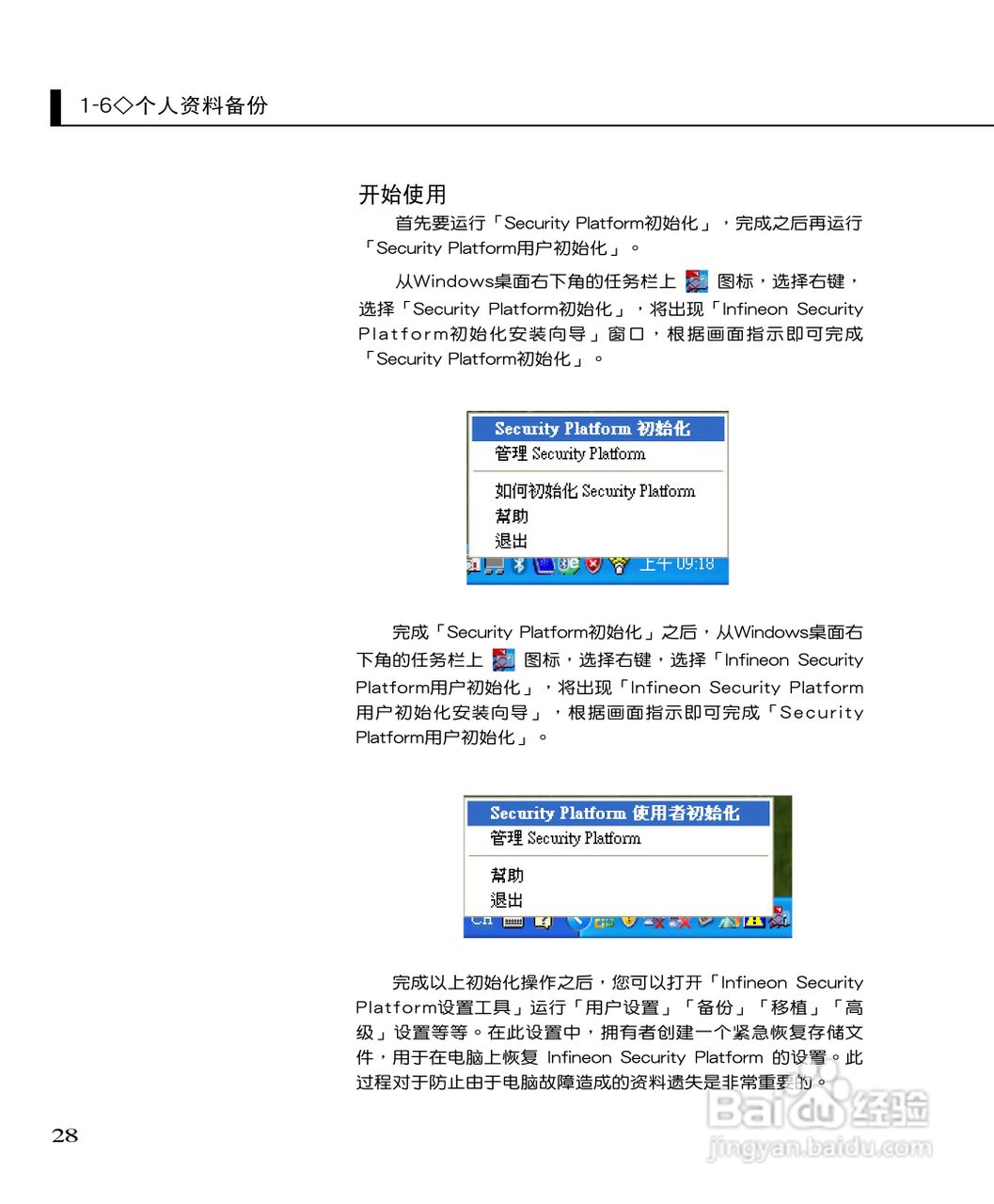 1-6◇个人资料备份

开始使用

首先要运行「Security Platform初始化」，完成之后再运行「Security Platform用户初始化」。

从Windows桌面右下角的任务栏上 图标，选择右键，选择「Security Platform初始化」，将出现「Infineon Security Platform初始化安装向导」窗口，根据画面指示即可完成「Security Platform初始化」。

Security Platform 初始化
管理 Security Platform
如何初始化 Security Platform
幫助
退出
上午 09:18

完成「Security Platform初始化」之后，从Windows桌面右下角的任务栏上 图标，选择右键，选择「Infineon Security Platform用户初始化」，将出现「Infineon Security Platform用户初始化安装向导」，根据画面指示即可完成「Security Platform用户初始化」。

Security Platform 使用者初始化
管理 Security Platform
幫助
退出
CH

完成以上初始化操作之后，您可以打开「Infineon Security Platform设置工具」运行「用户设置」「备份」「移植」「高级」设置等等。在此设置中，拥有者创建一个紧急恢复存储文件，用于在电脑上恢复 Infineon Security Platform 的设置。此过程对于防止由于电脑故障造成的资料遗失是非常重要的。

28

Baidu经验
jingyan.baidu.com